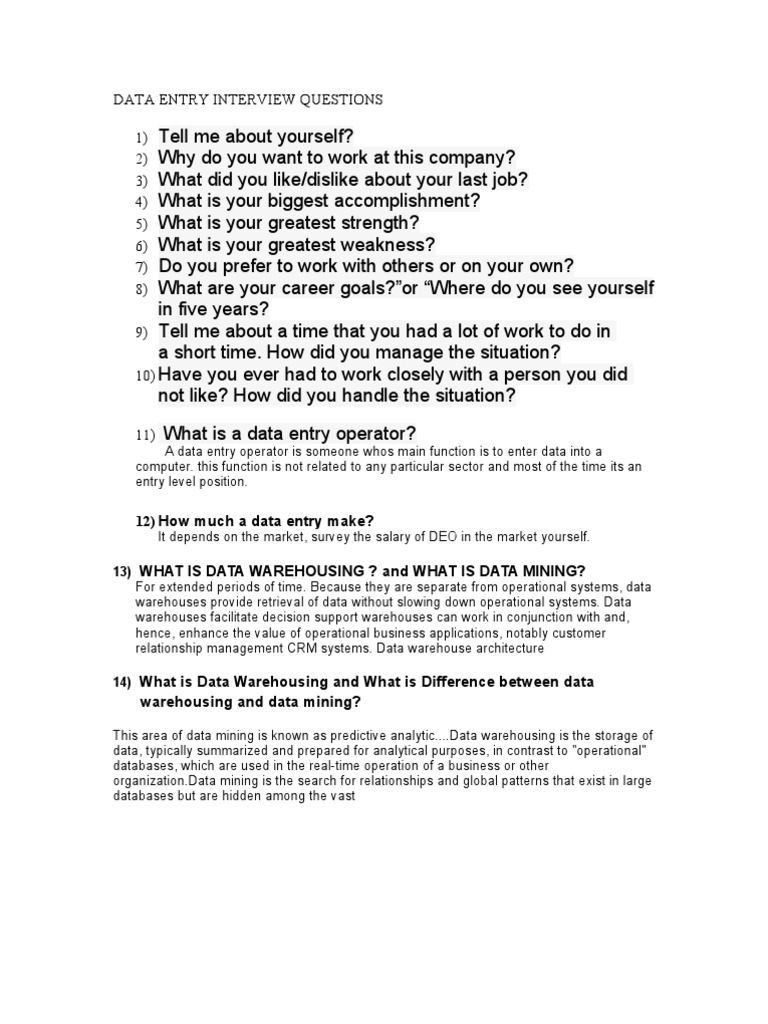 DATA ENTRY INTERVIEW QUESTIONS

1) Tell me about yourself?
2) Why do you want to work at this company?
3) What did you like/dislike about your last job?
4) What is your biggest accomplishment?
5) What is your greatest strength?
6) What is your greatest weakness?
7) Do you prefer to work with others or on your own?
8) What are your career goals?"or "Where do you see yourself in five years?
9) Tell me about a time that you had a lot of work to do in a short time. How did you manage the situation?
10) Have you ever had to work closely with a person you did not like? How did you handle the situation?

11) What is a data entry operator?
A data entry operator is someone whos main function is to enter data into a computer. this function is not related to any particular sector and most of the time its an entry level position.

12) How much a data entry make?
It depends on the market, survey the salary of DEO in the market yourself.

13) WHAT IS DATA WAREHOUSING ? and WHAT IS DATA MINING?
For extended periods of time. Because they are separate from operational systems, data warehouses provide retrieval of data without slowing down operational systems. Data warehouses facilitate decision support warehouses can work in conjunction with and, hence, enhance the value of operational business applications, notably customer relationship management CRM systems. Data warehouse architecture

14) What is Data Warehousing and What is Difference between data warehousing and data mining?

This area of data mining is known as predictive analytic....Data warehousing is the storage of data, typically summarized and prepared for analytical purposes, in contrast to "operational" databases, which are used in the real-time operation of a business or other organization.Data mining is the search for relationships and global patterns that exist in large databases but are hidden among the vast